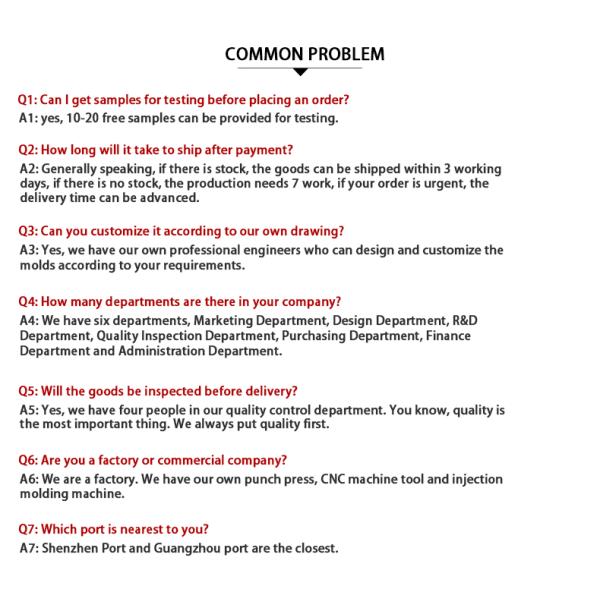 COMMON PROBLEM

Q1: Can I get samples for testing before placing an order?
A1: yes, 10-20 free samples can be provided for testing.

Q2: How long will it take to ship after payment?
A2: Generally speaking, if there is stock, the goods can be shipped within 3 working days, if there is no stock, the production needs 7 work, if your order is urgent, the delivery time can be advanced.

Q3: Can you customize it according to our own drawing?
A3: Yes, we have our own professional engineers who can design and customize the molds according to your requirements.

Q4: How many departments are there in your company?
A4: We have six departments, Marketing Department, Design Department, R&D Department, Quality Inspection Department, Purchasing Department, Finance Department and Administration Department.

Q5: Will the goods be inspected before delivery?
A5: Yes, we have four people in our quality control department. You know, quality is the most important thing. We always put quality first.

Q6: Are you a factory or commercial company?
A6: We are a factory. We have our own punch press, CNC machine tool and injection molding machine.

Q7: Which port is nearest to you?
A7: Shenzhen Port and Guangzhou port are the closest.